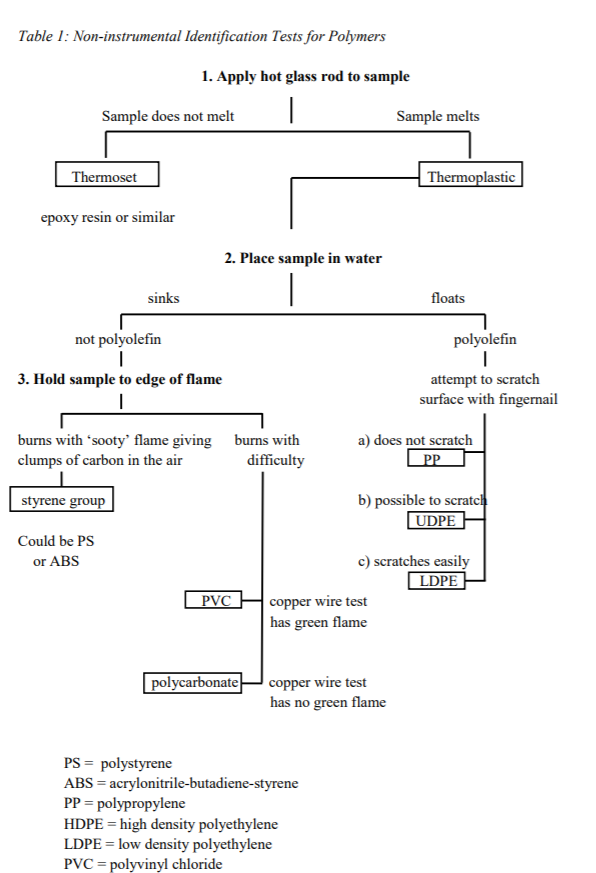 Table 1: Non-instrumental Identification Tests for Polymers

1. Apply hot glass rod to sample

Sample does not melt

Sample melts

Thermoset

Thermoplastic

epoxy resin or similar

2. Place sample in water

sinks

floats

not polyolefin

polyolefin

3. Hold sample to edge of flame

attempt to scratch surface with fingernail

burns with 'sooty' flame giving clumps of carbon in the air

burns with difficulty

a) does not scratch

PP

styrene group

b) possible to scratch

UDPE

Could be PS or ABS

c) scratches easily

LDPE

PVC

copper wire test has green flame

polycarbonate

copper wire test has no green flame

PS = polystyrene
ABS = acrylonitrile-butadiene-styrene
PP = polypropylene
HDPE = high density polyethylene
LDPE = low density polyethylene
PVC = polyvinyl chloride